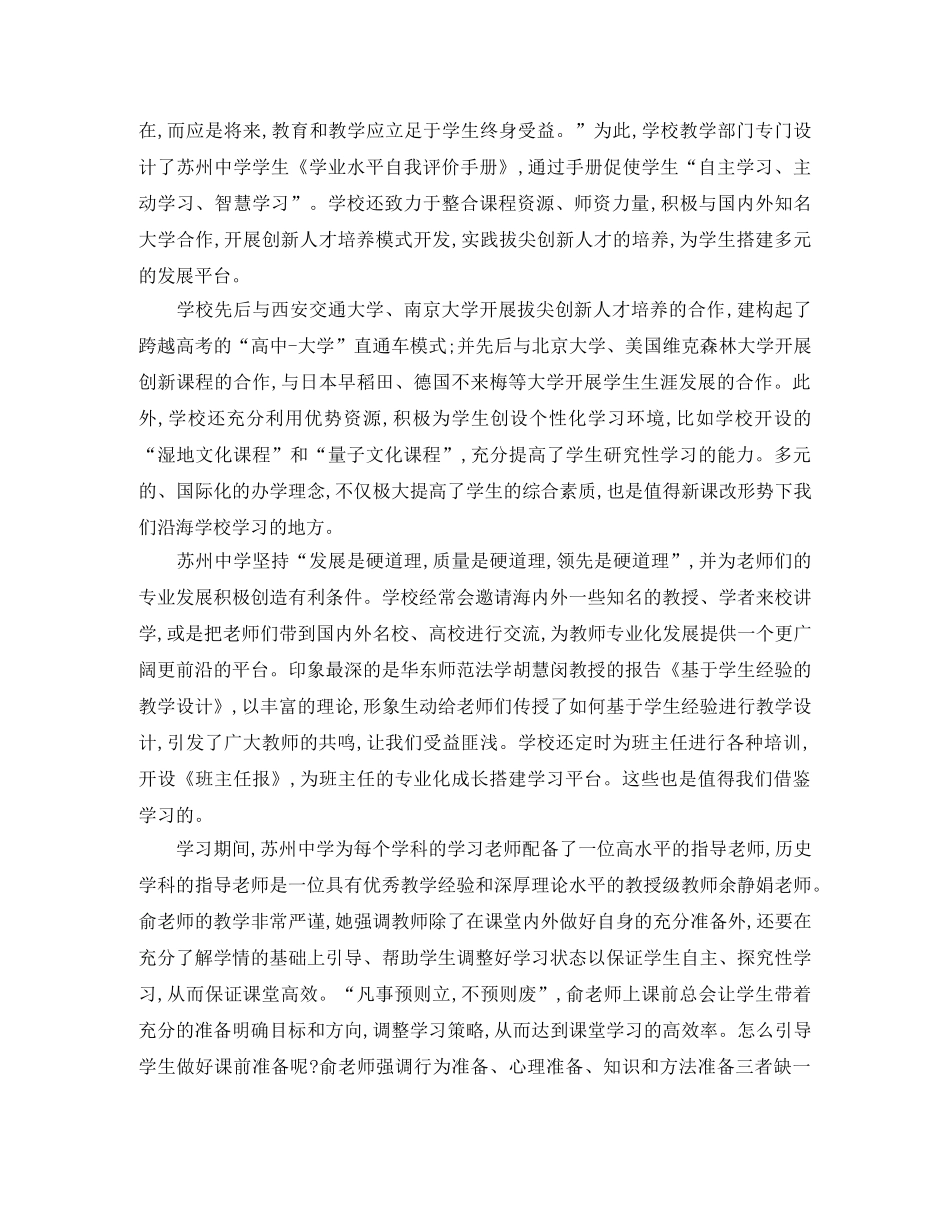 在,而应是将来,教育和教学应立足于学生终身受益。”为此,学校教学部门专门设计了苏州中学学生《学业水平自我评价手册》,通过手册促使学生“自主学习、主动学习、智慧学习”。学校还致力于整合课程资源、师资力量,积极与国内外知名大学合作,开展创新人才培养模式开发,实践拔尖创新人才的培养,为学生搭建多元的发展平台。

学校先后与西安交通大学、南京大学开展拔尖创新人才培养的合作,建构起了跨越高考的“高中-大学”直通车模式;并先后与北京大学、美国维克森林大学开展创新课程的合作,与日本早稻田、德国不来梅等大学开展学生生涯发展的合作。此外,学校还充分利用优势资源,积极为学生创设个性化学习环境,比如学校开设的“湿地文化课程”和“量子文化课程”,充分提高了学生研究性学习的能力。多元的、国际化的办学理念,不仅极大提高了学生的综合素质,也是值得新课改形势下我们沿海学校学习的地方。

苏州中学坚持“发展是硬道理,质量是硬道理,领先是硬道理”,并为老师们的专业发展积极创造有利条件。学校经常会邀请海内外一些知名的教授、学者来校讲学,或是把老师们带到国内外名校、高校进行交流,为教师专业化发展提供一个更广阔更前沿的平台。印象最深的是华东师范法学胡慧闵教授的报告《基于学生经验的教学设计》,以丰富的理论,形象生动给老师们传授了如何基于学生经验进行教学设计,引发了广大教师的共鸣,让我们受益匪浅。学校还定时为班主任进行各种培训,开设《班主任报》,为班主任的专业化成长搭建学习平台。这些也是值得我们借鉴学习的。

学习期间,苏州中学为每个学科的学习老师配备了一位高水平的指导老师,历史学科的指导老师是一位具有优秀教学经验和深厚理论水平的教授级教师余静娟老师。俞老师的教学非常严谨,她强调教师除了在课堂内外做好自身的充分准备外,还要在充分了解学情的基础上引导、帮助学生调整好学习状态以保证学生自主、探究性学习,从而保证课堂高效。“凡事预则立,不预则废”,俞老师上课前总会让学生带着充分的准备明确目标和方向,调整学习策略,从而达到课堂学习的高效率。怎么引导学生做好课前准备呢?俞老师强调行为准备、心理准备、知识和方法准备三者缺一